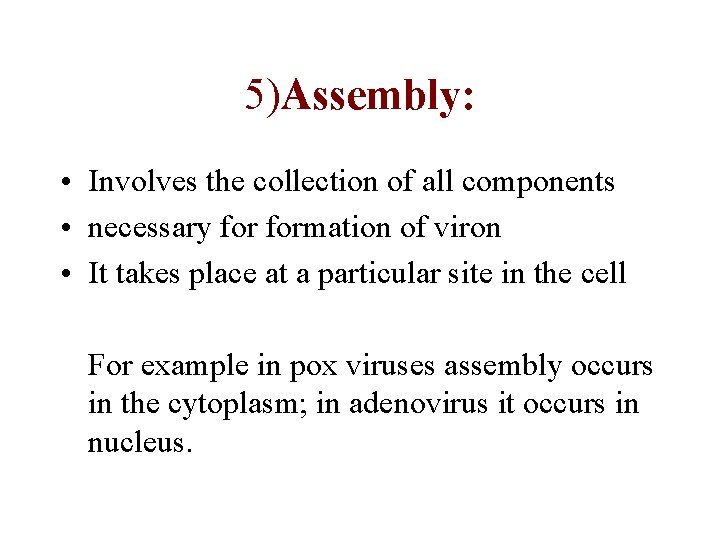 5)Assembly:

• Involves the collection of all components
• necessary for formation of viron
• It takes place at a particular site in the cell

For example in pox viruses assembly occurs in the cytoplasm; in adenovirus it occurs in nucleus.